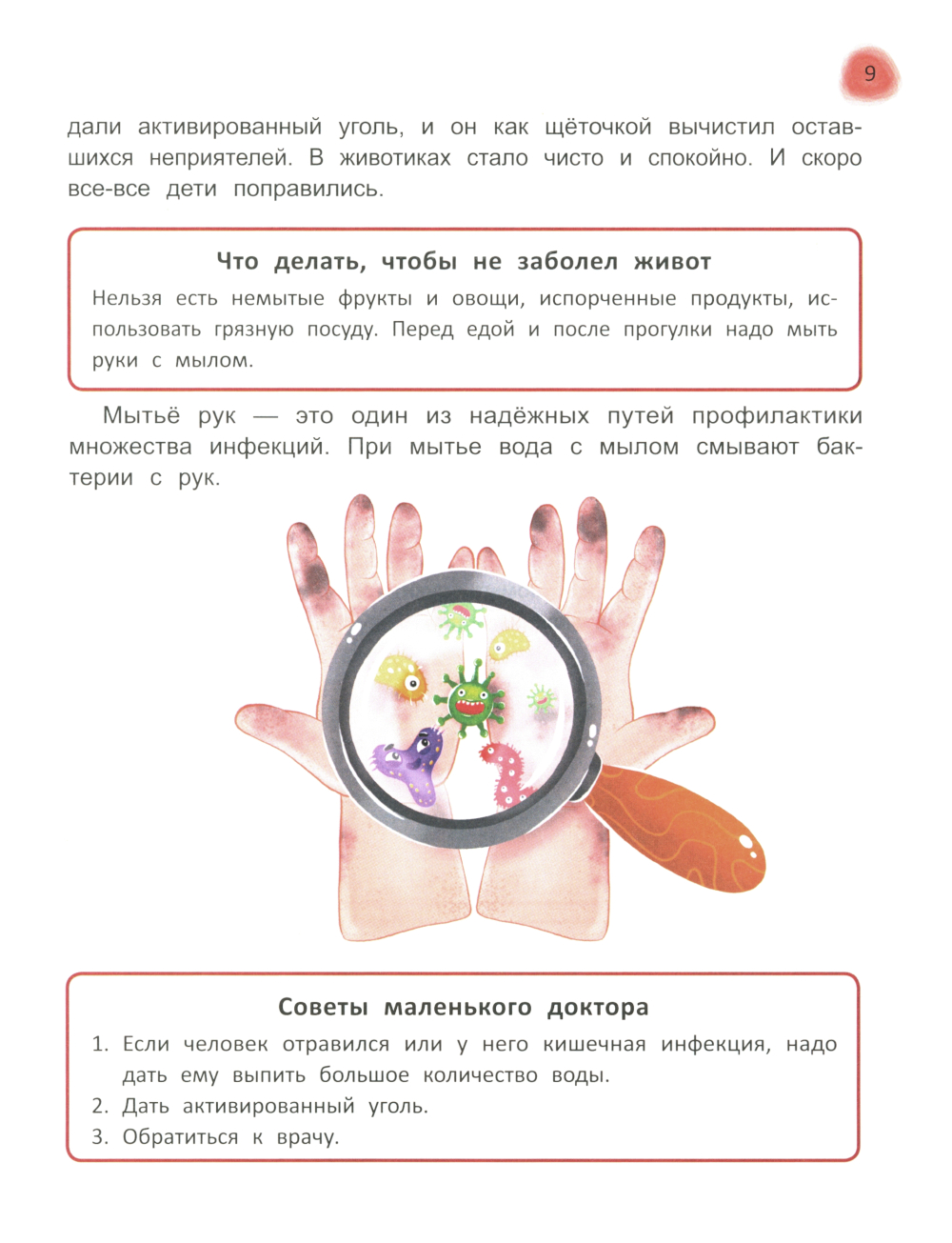 9

дали активированный уголь, и он как щёточкой вычистил оставшихся неприятелей. В животиках стало чисто и спокойно. И скоро все-все дети поправились.

Что делать, чтобы не заболел живот

Нельзя есть немытые фрукты и овощи, испорченные продукты, использовать грязную посуду. Перед едой и после прогулки надо мыть руки с мылом.

Мытьё рук — это один из надёжных путей профилактики множества инфекций. При мытье вода с мылом смывают бактерии с рук.

Советы маленького доктора

1. Если человек отравился или у него кишечная инфекция, надо дать ему выпить большое количество воды.
2. Дать активированный уголь.
3. Обратиться к врачу.